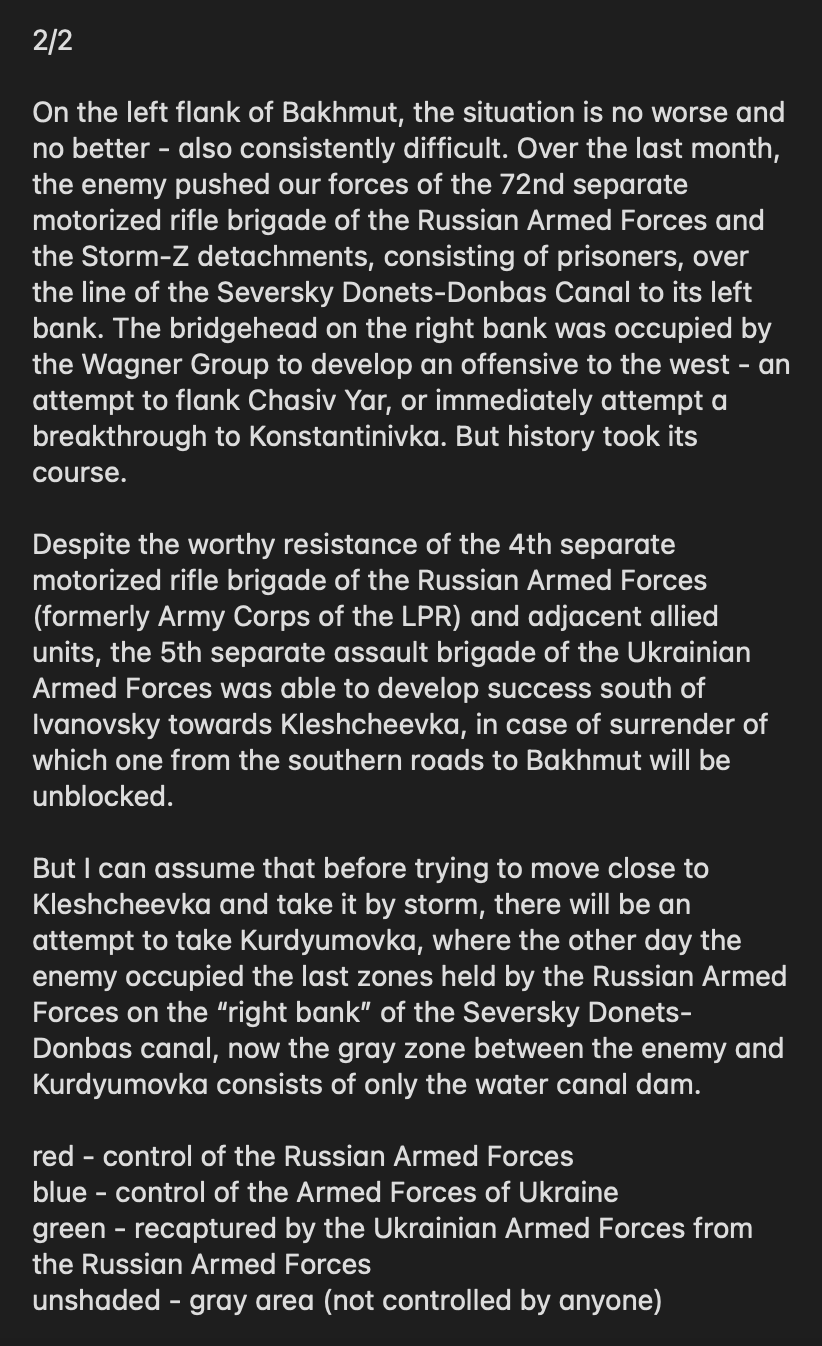 2/2

On the left flank of Bakhmut, the situation is no worse and no better - also consistently difficult. Over the last month, the enemy pushed our forces of the 72nd separate motorized rifle brigade of the Russian Armed Forces and the Storm-Z detachments, consisting of prisoners, over the line of the Seversky Donets-Donbas Canal to its left bank. The bridgehead on the right bank was occupied by the Wagner Group to develop an offensive to the west - an attempt to flank Chasiv Yar, or immediately attempt a breakthrough to Konstantinivka. But history took its course.

Despite the worthy resistance of the 4th separate motorized rifle brigade of the Russian Armed Forces (formerly Army Corps of the LPR) and adjacent allied units, the 5th separate assault brigade of the Ukrainian Armed Forces was able to develop success south of Ivanovsky towards Kleshcheevka, in case of surrender of which one from the southern roads to Bakhmut will be unblocked.

But I can assume that before trying to move close to Kleshcheevka and take it by storm, there will be an attempt to take Kurdyumovka, where the other day the enemy occupied the last zones held by the Russian Armed Forces on the “right bank” of the Seversky Donets-Donbas canal, now the gray zone between the enemy and Kurdyumovka consists of only the water canal dam.

red - control of the Russian Armed Forces
blue - control of the Armed Forces of Ukraine
green - recaptured by the Ukrainian Armed Forces from the Russian Armed Forces
unshaded - gray area (not controlled by anyone)